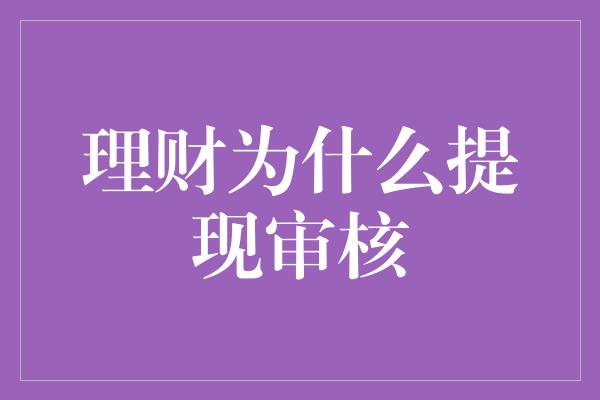 理财为什么提现审核